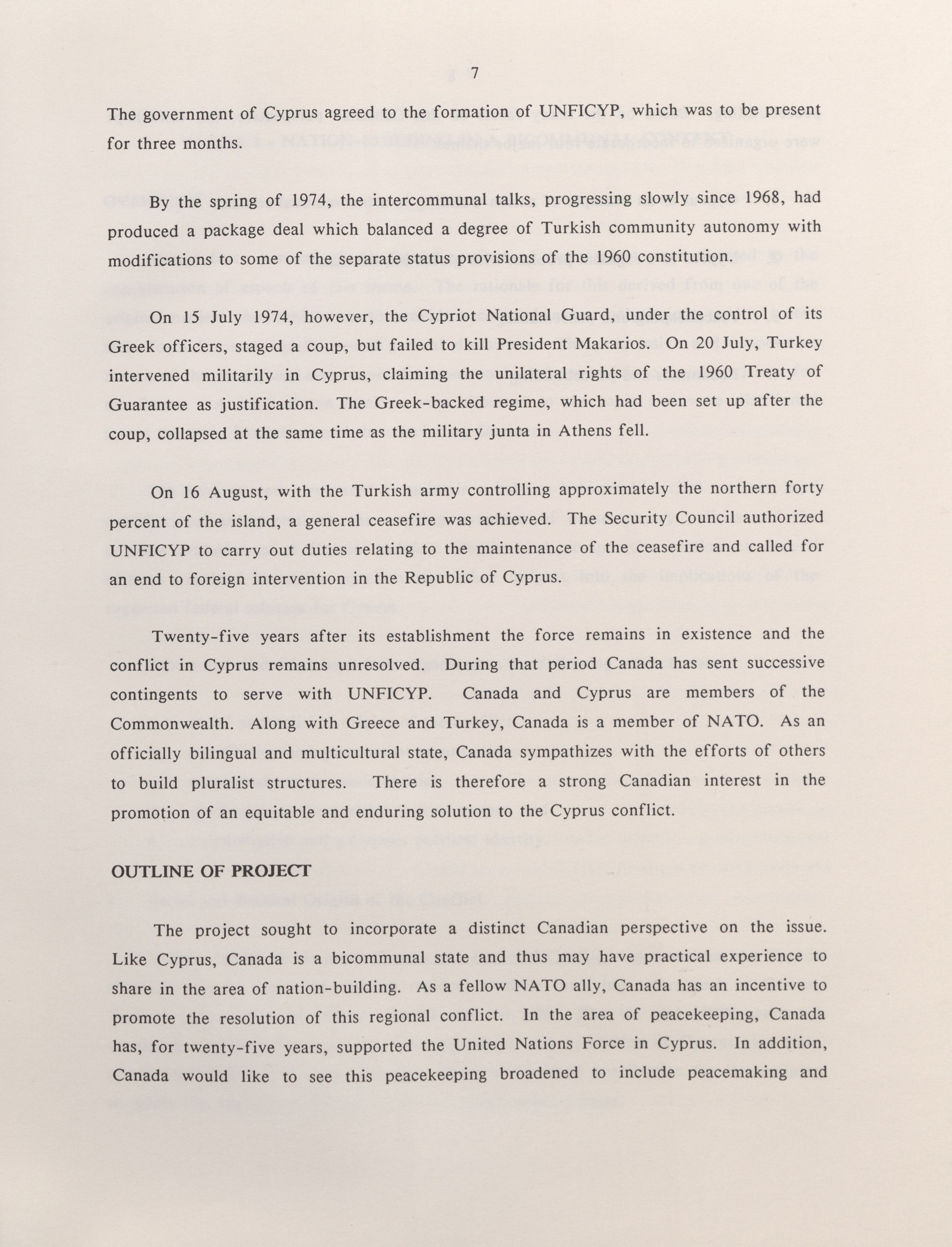 7

The government of Cyprus agreed to the formation of UNFICYP, which was to be present for three months.

By the spring of 1974, the intercommunal talks, progressing slowly since 1968, had produced a package deal which balanced a degree of Turkish community autonomy with modifications to some of the separate status provisions of the 1960 constitution.

On 15 July 1974, however, the Cypriot National Guard, under the control of its Greek officers, staged a coup, but failed to kill President Makarios. On 20 July, Turkey intervened militarily in Cyprus, claiming the unilateral rights of the 1960 Treaty of Guarantee as justification. The Greek-backed regime, which had been set up after the coup, collapsed at the same time as the military junta in Athens fell.

On 16 August, with the Turkish army controlling approximately the northern forty percent of the island, a general ceasefire was achieved. The Security Council authorized UNFICYP to carry out duties relating to the maintenance of the ceasefire and called for an end to foreign intervention in the Republic of Cyprus.

Twenty-five years after its establishment the force remains in existence and the conflict in Cyprus remains unresolved. During that period Canada has sent successive contingents to serve with UNFICYP. Canada and Cyprus are members of the Commonwealth. Along with Greece and Turkey, Canada is a member of NATO. As an officially bilingual and multicultural state, Canada sympathizes with the efforts of others to build pluralist structures. There is therefore a strong Canadian interest in the promotion of an equitable and enduring solution to the Cyprus conflict.

OUTLINE OF PROJECT

The project sought to incorporate a distinct Canadian perspective on the issue. Like Cyprus, Canada is a bicommunal state and thus may have practical experience to share in the area of nation-building. As a fellow NATO ally, Canada has an incentive to promote the resolution of this regional conflict. In the area of peacekeeping, Canada has, for twenty-five years, supported the United Nations Force in Cyprus. In addition, Canada would like to see this peacekeeping broadened to include peacemaking and